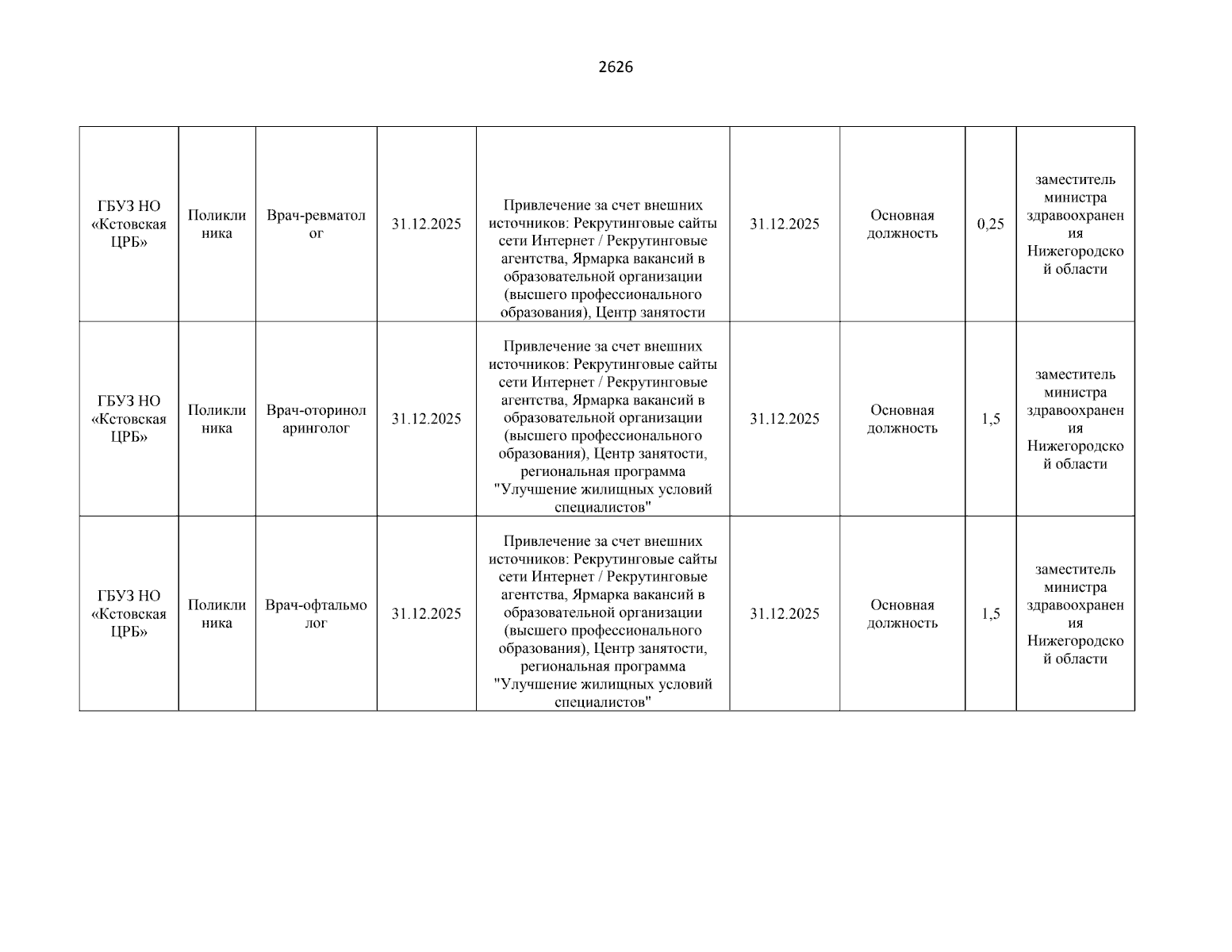 2626

| | | | | | | | | |
|---|---|---|---|---|---|---|---|---|
| ГБУЗ НО «Кстовская ЦРБ» | Поликлиника | Врач-ревматолог | 31.12.2025 | Привлечение за счет внешних источников: Рекрутинговые сайты сети Интернет / Рекрутинговые агентства, Ярмарка вакансий в образовательной организации (высшего профессионального образования), Центр занятости | 31.12.2025 | Основная должность | 0,25 | заместитель министра здравоохранения Нижегородской области |
| ГБУЗ НО «Кстовская ЦРБ» | Поликлиника | Врач-оториноларинголог | 31.12.2025 | Привлечение за счет внешних источников: Рекрутинговые сайты сети Интернет / Рекрутинговые агентства, Ярмарка вакансий в образовательной организации (высшего профессионального образования), Центр занятости, региональная программа "Улучшение жилищных условий специалистов" | 31.12.2025 | Основная должность | 1,5 | заместитель министра здравоохранения Нижегородской области |
| ГБУЗ НО «Кстовская ЦРБ» | Поликлиника | Врач-офтальмолог | 31.12.2025 | Привлечение за счет внешних источников: Рекрутинговые сайты сети Интернет / Рекрутинговые агентства, Ярмарка вакансий в образовательной организации (высшего профессионального образования), Центр занятости, региональная программа "Улучшение жилищных условий специалистов" | 31.12.2025 | Основная должность | 1,5 | заместитель министра здравоохранения Нижегородской области |